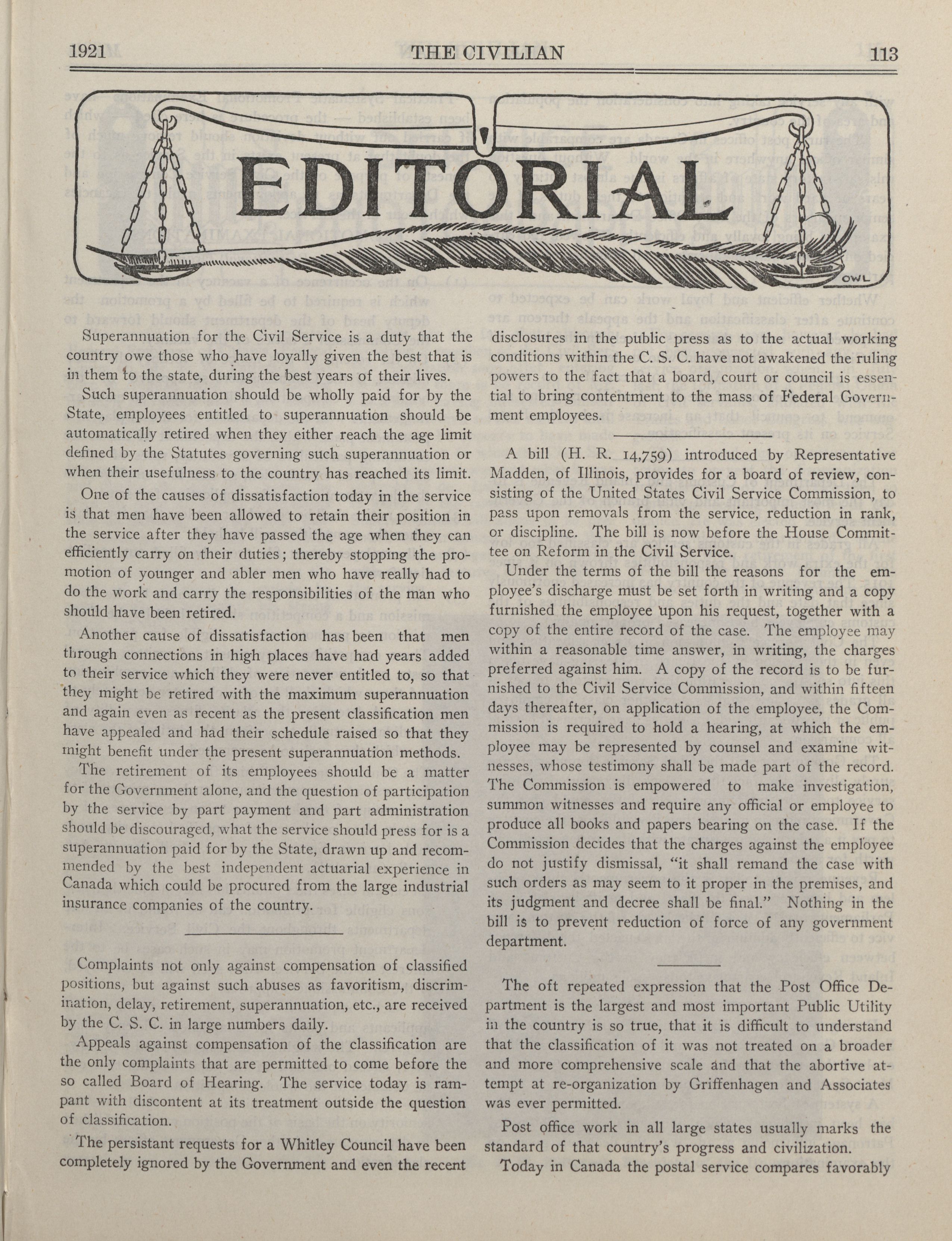 1921 THE CIVILIAN 113

EDITORIAL

OWL

Superannuation for the Civil Service is a duty that the country owe those who have loyally given the best that is in them to the state, during the best years of their lives.

Such superannuation should be wholly paid for by the State, employees entitled to superannuation should be automatically retired when they either reach the age limit defined by the Statutes governing such superannuation or when their usefulness to the country has reached its limit.

One of the causes of dissatisfaction today in the service is that men have been allowed to retain their position in the service after they have passed the age when they can efficiently carry on their duties; thereby stopping the promotion of younger and abler men who have really had to do the work and carry the responsibilities of the man who should have been retired.

Another cause of dissatisfaction has been that men through connections in high places have had years added to their service which they were never entitled to, so that they might be retired with the maximum superannuation and again even as recent as the present classification men have appealed and had their schedule raised so that they might benefit under the present superannuation methods.

The retirement of its employees should be a matter for the Government alone, and the question of participation by the service by part payment and part administration should be discouraged, what the service should press for is a superannuation paid for by the State, drawn up and recommended by the best independent actuarial experience in Canada which could be procured from the large industrial insurance companies of the country.

Complaints not only against compensation of classified positions, but against such abuses as favoritism, discrimination, delay, retirement, superannuation, etc., are received by the C. S. C. in large numbers daily.

Appeals against compensation of the classification are the only complaints that are permitted to come before the so called Board of Hearing. The service today is rampant with discontent at its treatment outside the question of classification.

The persistant requests for a Whitley Council have been completely ignored by the Government and even the recent disclosures in the public press as to the actual working conditions within the C. S. C. have not awakened the ruling powers to the fact that a board, court or council is essential to bring contentment to the mass of Federal Government employees.

A bill (H. R. 14,759) introduced by Representative Madden, of Illinois, provides for a board of review, consisting of the United States Civil Service Commission, to pass upon removals from the service, reduction in rank, or discipline. The bill is now before the House Committee on Reform in the Civil Service.

Under the terms of the bill the reasons for the employee's discharge must be set forth in writing and a copy furnished the employee upon his request, together with a copy of the entire record of the case. The employee may within a reasonable time answer, in writing, the charges preferred against him. A copy of the record is to be furnished to the Civil Service Commission, and within fifteen days thereafter, on application of the employee, the Commission is required to hold a hearing, at which the employee may be represented by counsel and examine witnesses, whose testimony shall be made part of the record. The Commission is empowered to make investigation, summon witnesses and require any official or employee to produce all books and papers bearing on the case. If the Commission decides that the charges against the employee do not justify dismissal, "it shall remand the case with such orders as may seem to it proper in the premises, and its judgment and decree shall be final." Nothing in the bill is to prevent reduction of force of any government department.

The oft repeated expression that the Post Office Department is the largest and most important Public Utility in the country is so true, that it is difficult to understand that the classification of it was not treated on a broader and more comprehensive scale and that the abortive attempt at re-organization by Griffenhagen and Associates was ever permitted.

Post office work in all large states usually marks the standard of that country's progress and civilization.

Today in Canada the postal service compares favorably